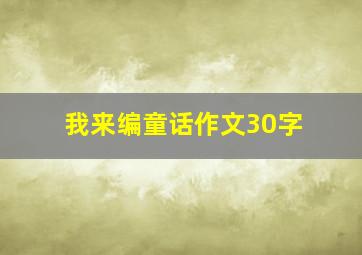 我来编童话作文30字